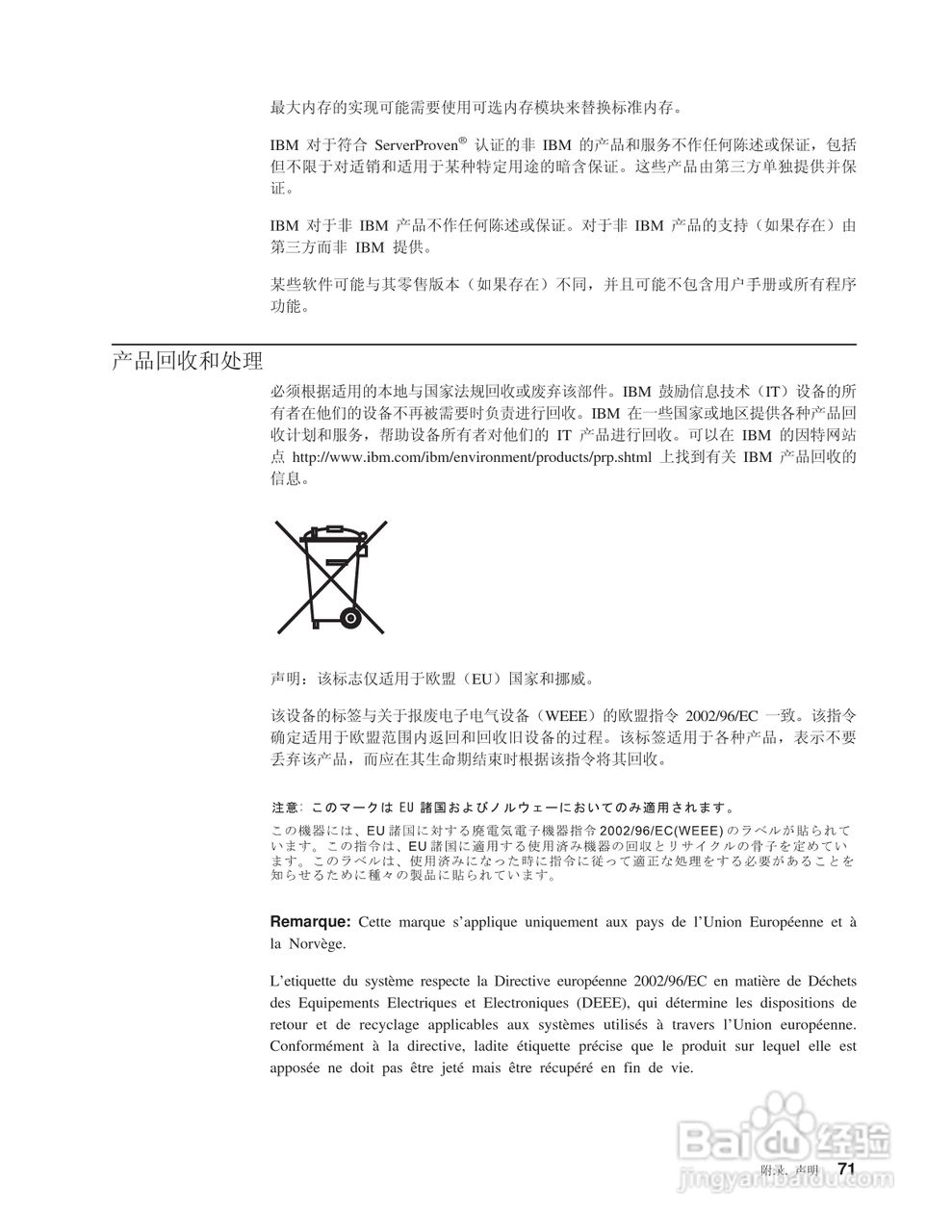 最大内存的实现可能需要使用可选内存模块来替换标准内存。

IBM 对于符合 ServerProven® 认证的非 IBM 的产品和服务不作任何陈述或保证，包括但不限于对适销和适用于某种特定用途的暗含保证。这些产品由第三方单独提供并保证。

IBM 对于非 IBM 产品不作任何陈述或保证。对于非 IBM 产品的支持（如果存在）由第三方而非 IBM 提供。

某些软件可能与其零售版本（如果存在）不同，并且可能不包含用户手册或所有程序功能。

产品回收和处理

必须根据适用的本地与国家法规回收或废弃该部件。IBM 鼓励信息技术（IT）设备的所有者在他们的设备不再被需要时负责进行回收。IBM 在一些国家或地区提供各种产品回收计划和服务，帮助设备所有者对他们的 IT 产品进行回收。可以在 IBM 的因特网站点 http://www.ibm.com/ibm/environment/products/prp.shtml 上找到有关 IBM 产品回收的信息。

声明：该标志仅适用于欧盟（EU）国家和挪威。

该设备的标签与关于报废电子电气设备（WEEE）的欧盟指令 2002/96/EC 一致。该指令确定适用于欧盟范围内返回和回收旧设备的过程。该标签适用于各种产品，表示不要丢弃该产品，而应在其生命期结束时根据该指令将其回收。

注意：このマークは EU 諸国およびノルウェーにおいてのみ適用されます。

この機器には、EU 諸国に対する廃電気電子機器指令 2002/96/EC(WEEE) のラベルが貼られています。この指令は、EU 諸国に適用する使用済み機器の回収とリサイクルの骨子を定めています。このラベルは、使用済みになった時に指令に従って適正な処理をする必要があることを知らせるために種々の製品に貼られています。

Remarque: Cette marque s'applique uniquement aux pays de l'Union Européenne et à la Norvège.

L'etiquette du système respecte la Directive européenne 2002/96/EC en matière de Déchets des Equipements Electriques et Electroniques (DEEE), qui détermine les dispositions de retour et de recyclage applicables aux systèmes utilisés à travers l'Union européenne. Conformément à la directive, ladite étiquette précise que le produit sur lequel elle est apposée ne doit pas être jeté mais être récupéré en fin de vie.

Baidu 经验
jingyan.baidu.com

附录. 声明 71